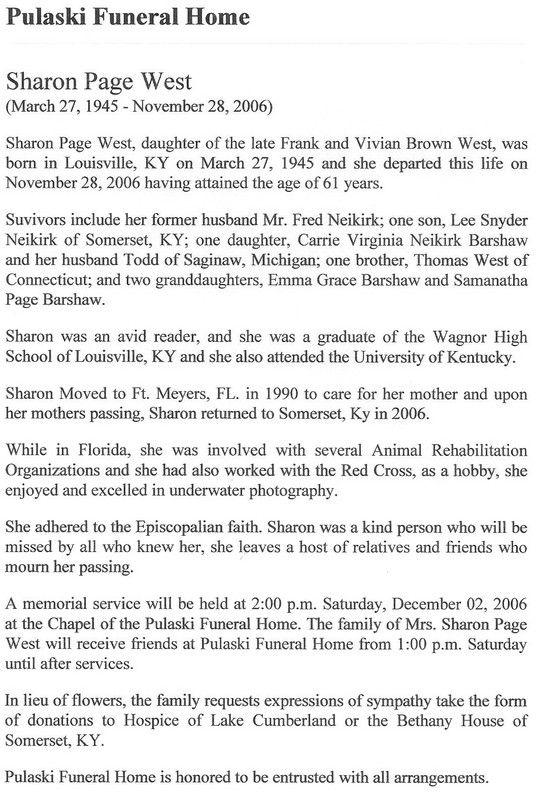 Pulaski Funeral Home

Sharon Page West
(March 27, 1945 - November 28, 2006)

Sharon Page West, daughter of the late Frank and Vivian Brown West, was born in Louisville, KY on March 27, 1945 and she departed this life on November 28, 2006 having attained the age of 61 years.

Suvivors include her former husband Mr. Fred Neikirk; one son, Lee Snyder Neikirk of Somerset, KY; one daughter, Carrie Virginia Neikirk Barshaw and her husband Todd of Saginaw, Michigan; one brother, Thomas West of Connecticut; and two granddaughters, Emma Grace Barshaw and Samanatha Page Barshaw.

Sharon was an avid reader, and she was a graduate of the Wagnor High School of Louisville, KY and she also attended the University of Kentucky.

Sharon Moved to Ft. Meyers, FL. in 1990 to care for her mother and upon her mothers passing, Sharon returned to Somerset, Ky in 2006.

While in Florida, she was involved with several Animal Rehabilitation Organizations and she had also worked with the Red Cross, as a hobby, she enjoyed and excelled in underwater photography.

She adhered to the Episcopalian faith. Sharon was a kind person who will be missed by all who knew her, she leaves a host of relatives and friends who mourn her passing.

A memorial service will be held at 2:00 p.m. Saturday, December 02, 2006 at the Chapel of the Pulaski Funeral Home. The family of Mrs. Sharon Page West will receive friends at Pulaski Funeral Home from 1:00 p.m. Saturday until after services.

In lieu of flowers, the family requests expressions of sympathy take the form of donations to Hospice of Lake Cumberland or the Bethany House of Somerset, KY.

Pulaski Funeral Home is honored to be entrusted with all arrangements.